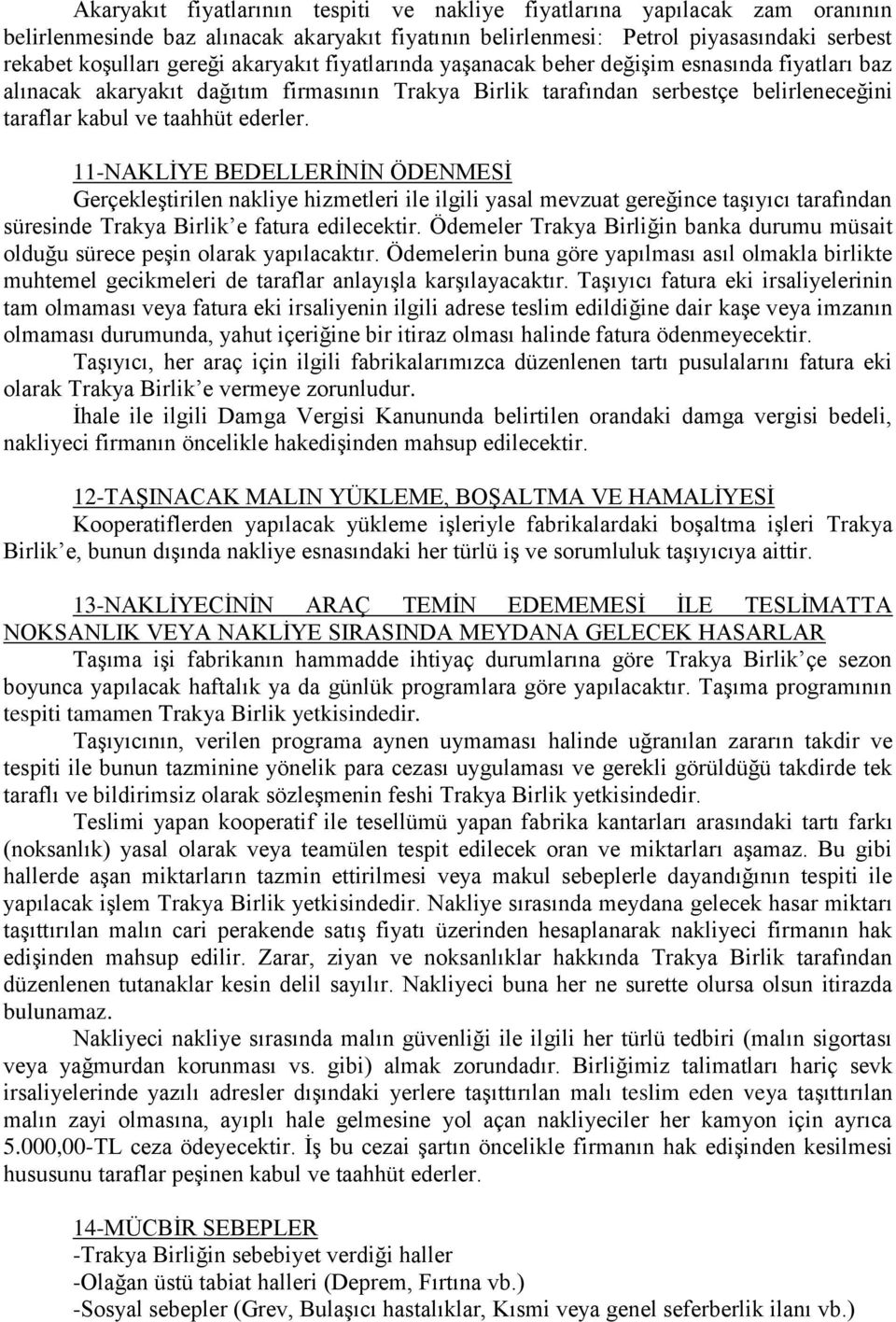 Akaryakıt fiyatlarının tespiti ve nakliye fiyatlarına yapılacak zam oranının belirlenmesinde baz alınacak akaryakıt fiyatının belirlenmesi: Petrol piyasasındaki serbest rekabet koşulları gereği akaryakıt fiyatlarında yaşanacak beher değişim esnasında fiyatları baz alınacak akaryakıt dağıtım firmasının Trakya Birlik tarafından serbestçe belirleneceğini taraflar kabul ve taahhüt ederler.

11-NAKLİYE BEDELLERİNİN ÖDENMESİ
Gerçekleştirilen nakliye hizmetleri ile ilgili yasal mevzuat gereğince taşıyıcı tarafından süresinde Trakya Birlik'e fatura edilecektir. Ödemeler Trakya Birliğin banka durumu müsait olduğu sürece peşin olarak yapılacaktır. Ödemelerin buna göre yapılması asıl olmakla birlikte muhtemel gecikmeleri de taraflar anlayışla karşılayacaktır. Taşıyıcı fatura eki irsaliyelerinin tam olmaması veya fatura eki irsaliyenin ilgili adrese teslim edildiğine dair kaşe veya imzanın olmaması durumunda, yahut içeriğine bir itiraz olması halinde fatura ödenmeyecektir.
Taşıyıcı, her araç için ilgili fabrikalarımızca düzenlenen tartı pusulalarını fatura eki olarak Trakya Birlik'e vermeye zorunludur.
İhale ile ilgili Damga Vergisi Kanununda belirtilen orandaki damga vergisi bedeli, nakliyeci firmanın öncelikle hakedişinden mahsup edilecektir.

12-TAŞINACAK MALIN YÜKLEME, BOŞALTMA VE HAMALİYESİ
Kooperatiflerden yapılacak yükleme işleriyle fabrikalardaki boşaltma işleri Trakya Birlik'e, bunun dışında nakliye esnasındaki her türlü iş ve sorumluluk taşıyıcıya aittir.

13-NAKLİYECİNİN ARAÇ TEMİN EDEMEMESİ İLE TESLİMATTA NOKSANLIK VEYA NAKLİYE SIRASINDA MEYDANA GELECEK HASARLAR
Taşıma işi fabrikanın hammadde ihtiyaç durumlarına göre Trakya Birlik'çe sezon boyunca yapılacak haftalık ya da günlük programlara göre yapılacaktır. Taşıma programının tespiti tamamen Trakya Birlik yetkisindedir.
Taşıyıcının, verilen programa aynen uymaması halinde uğranılan zararın takdir ve tespiti ile bunun tazminine yönelik para cezası uygulaması ve gerekli görüldüğü takdirde tek taraflı ve bildirimsiz olarak sözleşmenin feshi Trakya Birlik yetkisindedir.
Teslimi yapan kooperatif ile tesellümü yapan fabrika kantarları arasındaki tartı farkı (noksanlık) yasal olarak veya teamülen tespit edilecek oran ve miktarları aşamaz. Bu gibi hallerde aşan miktarların tazmin ettirilmesi veya makul sebeplerle dayandığının tespiti ile yapılacak işlem Trakya Birlik yetkisindedir. Nakliye sırasında meydana gelecek hasar miktarı taşıttırılan malın cari perakende satış fiyatı üzerinden hesaplanarak nakliyeci firmanın hak edişinden mahsup edilir. Zarar, ziyan ve noksanlıklar hakkında Trakya Birlik tarafından düzenlenen tutanaklar kesin delil sayılır. Nakliyeci buna her ne surette olursa olsun itirazda bulunamaz.
Nakliyeci nakliye sırasında malın güvenliği ile ilgili her türlü tedbiri (malın sigortası veya yağmurdan korunması vs. gibi) almak zorundadır. Birliğimiz talimatları hariç sevk irsaliyelerinde yazılı adresler dışındaki yerlere taşıttırılan malı teslim eden veya taşıttırılan malın zayi olmasına, ayıplı hale gelmesine yol açan nakliyeciler her kamyon için ayrıca 5.000,00-TL ceza ödeyecektir. İş bu cezai şartın öncelikle firmanın hak edişinden kesilmesi hususunu taraflar peşinen kabul ve taahhüt ederler.

14-MÜCBİR SEBEPLER
-Trakya Birliğin sebebiyet verdiği haller
-Olağan üstü tabiat halleri (Deprem, Fırtına vb.)
-Sosyal sebepler (Grev, Bulaşıcı hastalıklar, Kısmi veya genel seferberlik ilanı vb.)